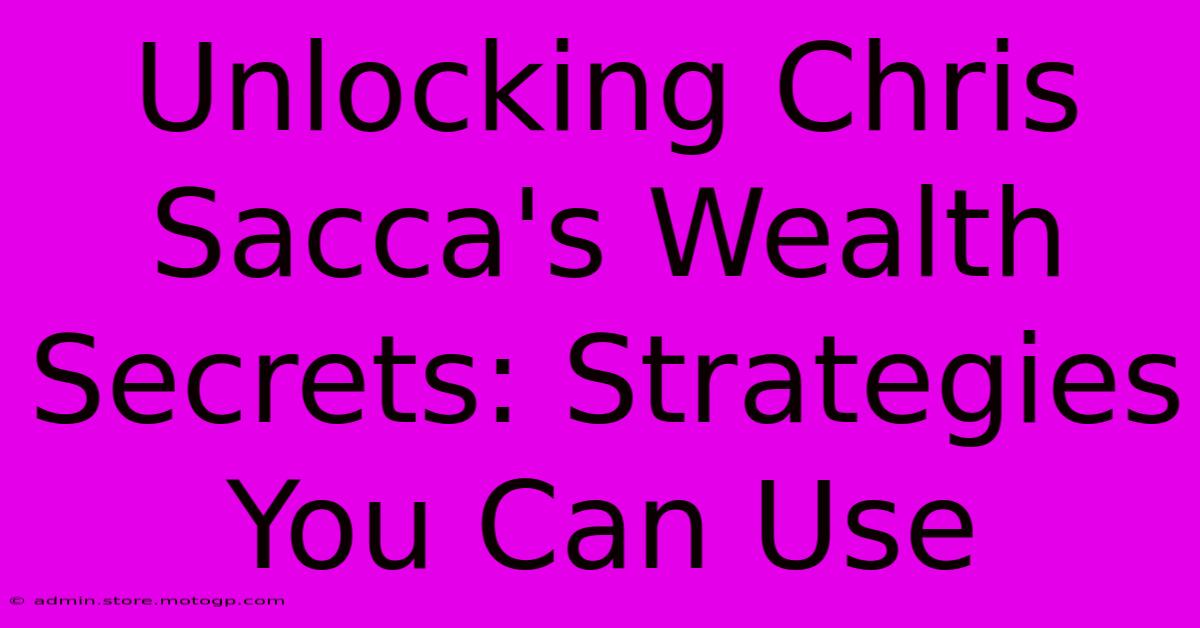 Unlocking Chris Sacca's Wealth Secrets: Strategies You Can Use

© admin.store.motogp.com